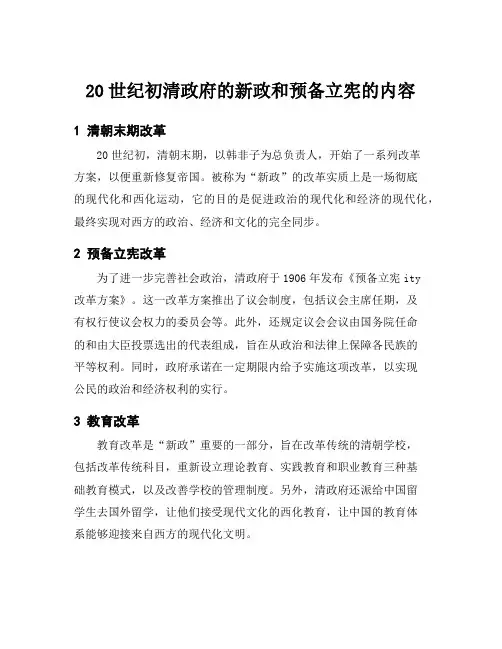 20 世纪初清政府的新政和预备立宪的内容

1 清朝末期改革

20 世纪初，清朝末期，以韩非子为总负责人，开始了一系列改革方案，以便重新修复帝国。被称为“新政”的改革实质上是一场彻底的现代化和西化运动，它的目的是促进政治的现代化和经济的现代化，最终实现对西方的政治、经济和文化的完全同步。

2 预备立宪改革

为了进一步完善社会政治，清政府于 1906 年发布《预备立宪 ity 改革方案》。这一改革方案推出了议会制度，包括议会主席任期，及有权行使议会权力的委员会等。此外，还规定议会会议由国务院任命的和由大臣投票选出的代表组成，旨在从政治和法律上保障各民族的平等权利。同时，政府承诺在一定期限内给予实施这项改革，以实现公民的政治和经济权利的实行。

3 教育改革

教育改革是“新政”重要的一部分，旨在改革传统的清朝学校，包括改革传统科目，重新设立理论教育、实践教育和职业教育三种基础教育模式，以及改善学校的管理制度。另外，清政府还派给中国留学生去国外留学，让他们接受现代文化的西化教育，让中国的教育体系能够迎接来自西方的现代化文明。